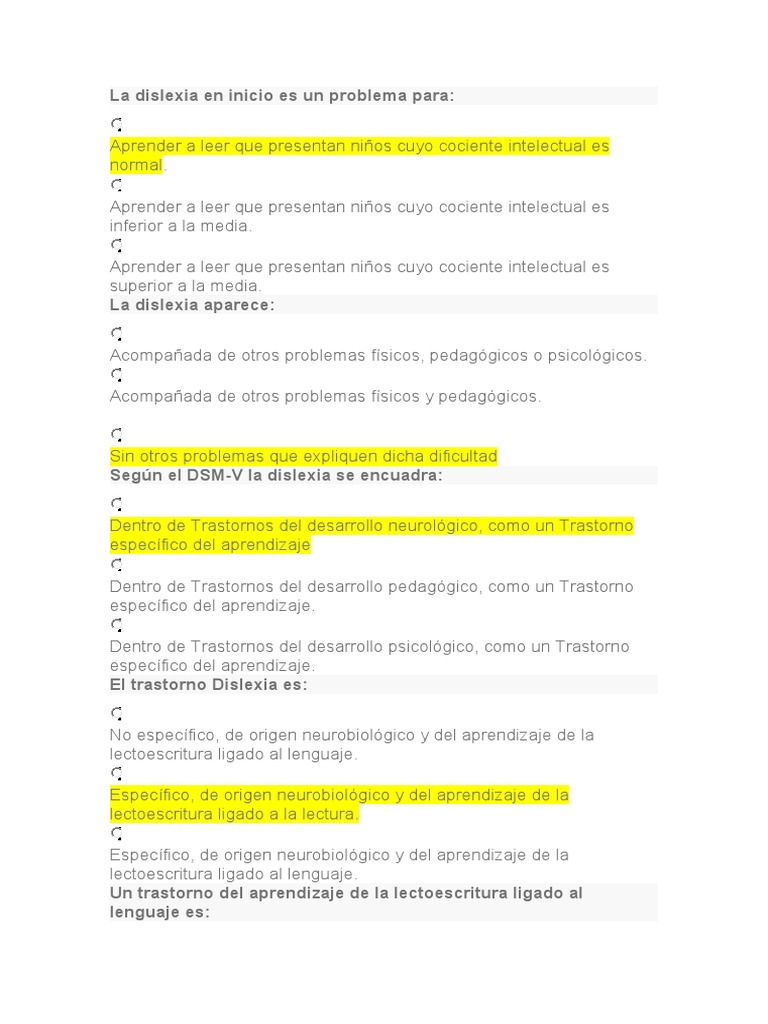 La dislexia en inicio es un problema para:

Aprender a leer que presentan niños cuyo cociente intelectual es normal.

Aprender a leer que presentan niños cuyo cociente intelectual es inferior a la media.

Aprender a leer que presentan niños cuyo cociente intelectual es superior a la media.

La dislexia aparece:

Acompañada de otros problemas físicos, pedagógicos o psicológicos.

Acompañada de otros problemas físicos y pedagógicos.

Sin otros problemas que expliquen dicha dificultad

Según el DSM-V la dislexia se encuadra:

Dentro de Trastornos del desarrollo neurológico, como un Trastorno específico del aprendizaje

Dentro de Trastornos del desarrollo pedagógico, como un Trastorno específico del aprendizaje.

Dentro de Trastornos del desarrollo psicológico, como un Trastorno específico del aprendizaje.

El trastorno Dislexia es:

No específico, de origen neurobiológico y del aprendizaje de la lectoescritura ligado al lenguaje.

Específico, de origen neurobiológico y del aprendizaje de la lectoescritura ligado a la lectura.

Específico, de origen neurobiológico y del aprendizaje de la lectoescritura ligado al lenguaje.

Un trastorno del aprendizaje de la lectoescritura ligado al lenguaje es: